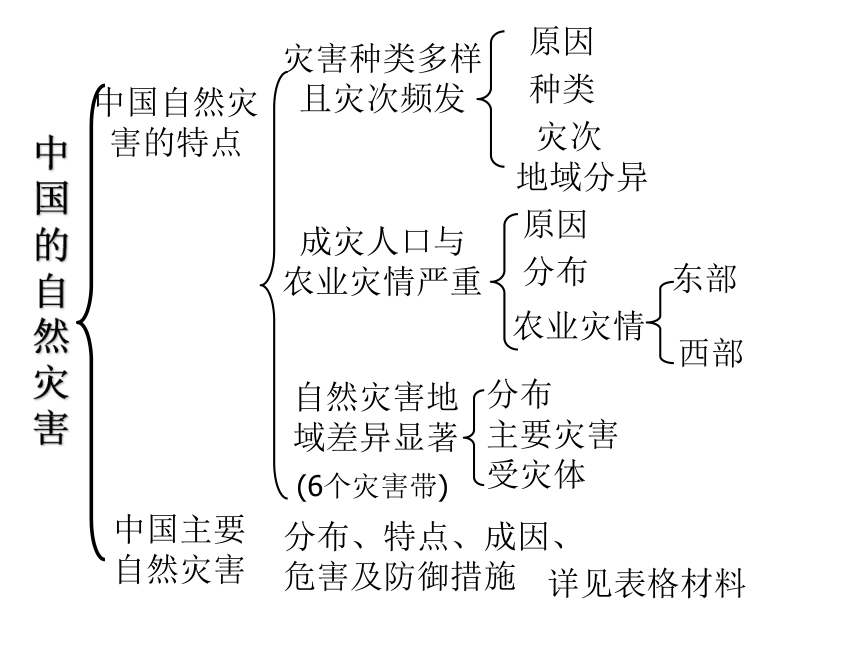 中国的自然灾害

中国自然灾害的特点

灾害种类多样且灾次频发
原因
种类
灾次
地域分异

成灾人口与农业灾情严重
原因
分布
农业灾情
东部
西部

自然灾害地域差异显著
(6个灾害带)
分布
主要灾害
受灾体

中国主要自然灾害
分布、特点、成因、危害及防御措施
详见表格材料